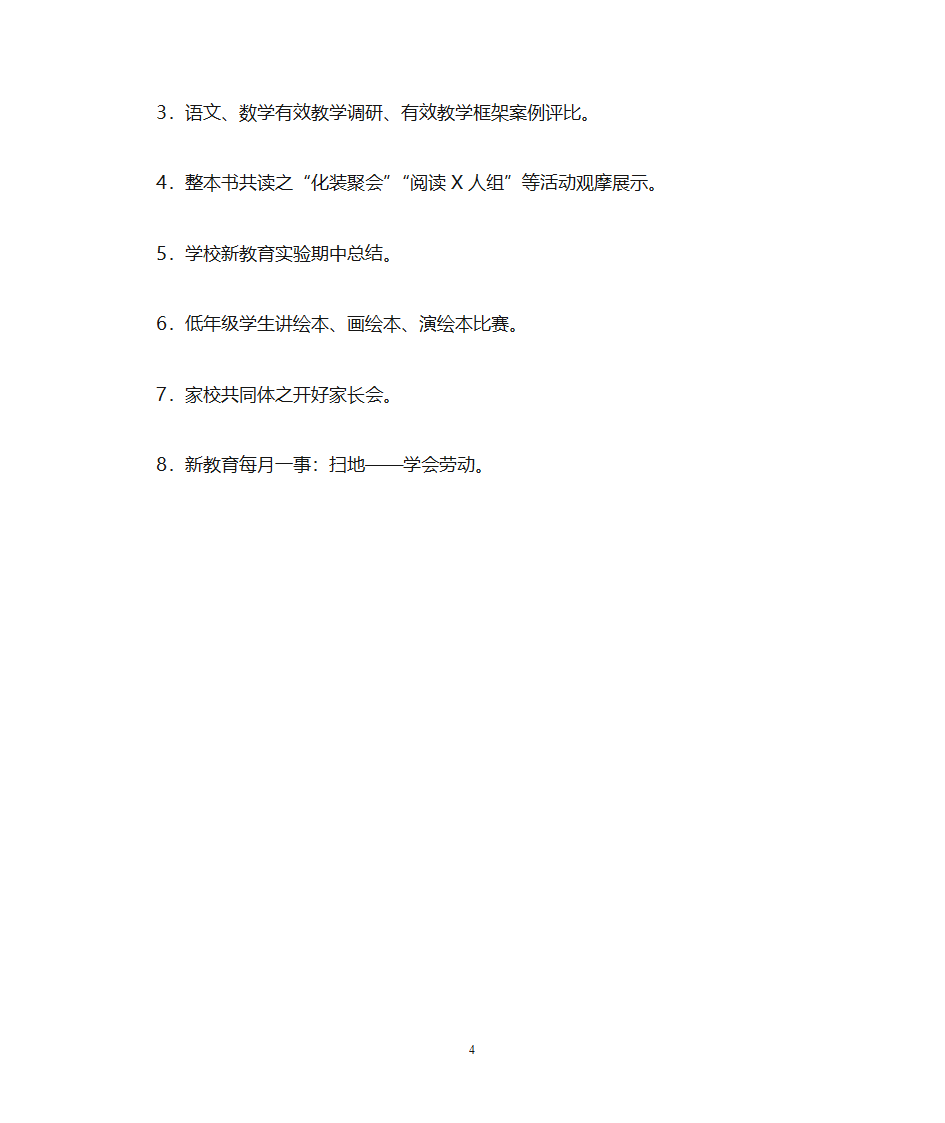 3．语文、数学有效教学调研、有效教学框架案例评比。

4．整本书共读之“化装聚会”“阅读 X 人组”等活动观摩展示。

5．学校新教育实验期中总结。

6．低年级学生讲绘本、画绘本、演绘本比赛。

7．家校共同体之开好家长会。

8．新教育每月一事：扫地——学会劳动。

4